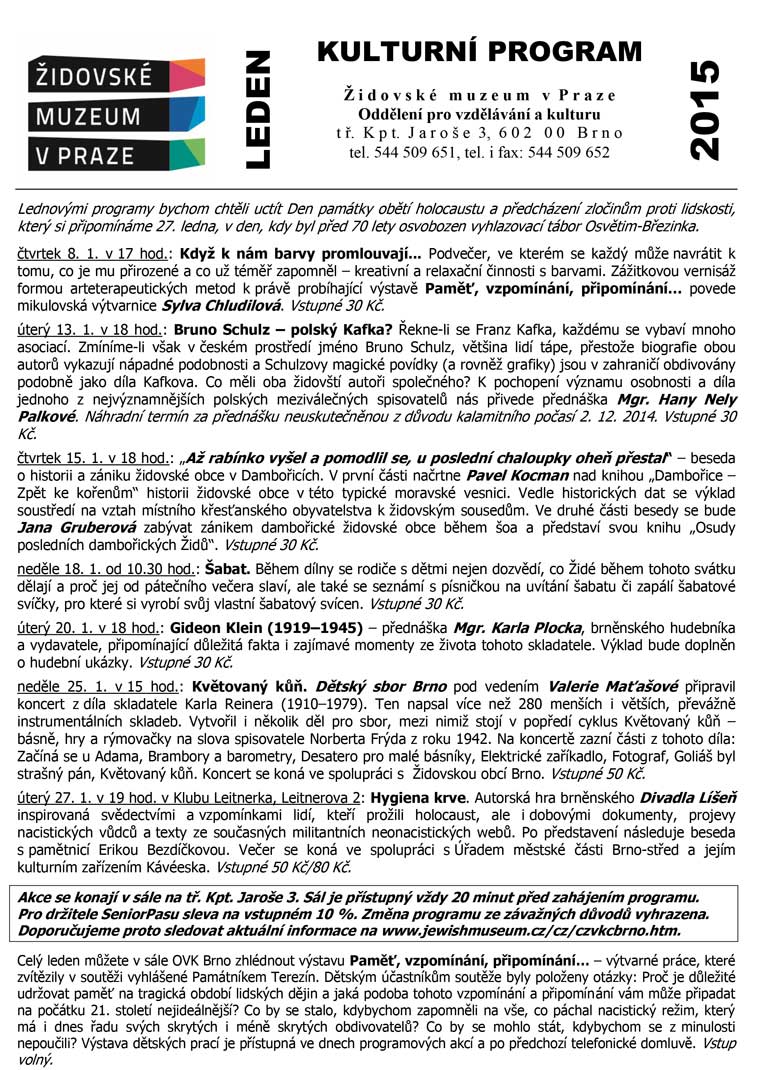 ŽIDOVSKÉ MUZEUM V PRAZE

LEDEN

KULTURNÍ PROGRAM

Židovské muzeum v Praze
Oddělení pro vzdělávání a kulturu
tř. Kpt. Jaroše 3, 602 00 Brno
tel. 544 509 651, tel. i fax: 544 509 652

2015

Lednovými programy bychom chtěli uctít Den památky obětí holocaustu a předcházení zločinům proti lidskosti, který si připomínáme 27. ledna, v den, kdy byl před 70 lety osvobozen vyhlazovací tábor Osvětim-Březinka.

čtvrtek 8. 1. v 17 hod.: Když k nám barvy promlouvají… Podvečer, ve kterém se každý může navrátit k tomu, co je mu přirozené a co už téměř zapomněl – kreativní a relaxační činnosti s barvami. Zážitkovou vernisáž formou arteterapeutických metod k právě probíhající výstavě Paměť, vzpomínání, připomínání… povede mikulovská výtvarnice Sylva Chludilová. Vstupné 30 Kč.

úterý 13. 1. v 18 hod.: Bruno Schulz – polský Kafka? Řekne-li se Franz Kafka, každému se vybaví mnoho asociací. Zmíníme-li však v českém prostředí jméno Bruno Schulz, většina lidí tápe, přestože biografie obou autorů vykazují nápadné podobnosti a Schulzovy magické povídky (a rovněž grafiky) jsou v zahraničí obdivovány podobně jako díla Kafkova. Co měli oba židovští autoři společného? K pochopení významu osobnosti a díla jednoho z nejvýznamnějších polských meziválečných spisovatelů nás přivede přednáška Mgr. Hany Nely Palkové. Náhradní termín za přednášku neuskutečněnou z důvodu kalamitního počasí 2. 12. 2014. Vstupné 30 Kč.

čtvrtek 15. 1. v 18 hod.: „Až rabínko vyšel a pomodlil se, u poslední chaloupky oheň přestal“ – beseda o historii a zániku židovské obce v Dambořicích. V první části načrtne Pavel Kocman nad knihou „Dambořice – Zpět ke kořenům“ historii židovské obce v této typické moravské vesnici. Vedle historických dat se výklad soustředí na vztah místního křesťanského obyvatelstva k židovským sousedům. Ve druhé části besedy se bude Jana Gruberová zabývat zánikem dambořické židovské obce během šoa a představí svou knihu „Osudy posledních dambořických Židů“. Vstupné 30 Kč.

neděle 18. 1. od 10.30 hod.: Šabat. Během dílny se rodiče s dětmi nejen dozvědí, co Židé během tohoto svátku dělají a proč jej od pátečního večera slaví, ale také se seznámí s písničkou na uvítání šabatu či zapálí šabatové svíčky, pro které si vyrobí svůj vlastní šabatový svícen. Vstupné 30 Kč.

úterý 20. 1. v 18 hod.: Gideon Klein (1919–1945) – přednáška Mgr. Karla Plocka, brněnského hudebníka a vydavatele, připomínající důležitá fakta i zajímavé momenty ze života tohoto skladatele. Výklad bude doplněn o hudební ukázky. Vstupné 30 Kč.

neděle 25. 1. v 15 hod.: Květovaný kůň. Dětský sbor Brno pod vedením Valerie Maťašové připravil koncert z díla skladatele Karla Reinera (1910–1979). Ten napsal více než 280 menších i větších, převážně instrumentálních skladeb. Vytvořil i několik děl pro sbor, mezi nimiž stojí v popředí cyklus Květovaný kůň – básně, hry a rýmovačky na slova spisovatele Norberta Frýda z roku 1942. Na koncertě zazní části z tohoto díla: Začíná se u Adama, Brambory a barometry, Desatero pro malé básníky, Elektrické zaříkadlo, Fotograf, Goliáš byl strašný pán, Květovaný kůň. Koncert se koná ve spolupráci s Židovskou obcí Brno. Vstupné 50 Kč.

úterý 27. 1. v 19 hod. v Klubu Leitnerka, Leitnerova 2: Hygiena krve. Autorská hra brněnského Divadla Líšeň inspirovaná svědectvími a vzpomínkami lidí, kteří prožili holocaust, ale i dobovými dokumenty, projevy nacistických vůdců a texty ze současných militantních neonacistických webů. Po představení následuje beseda s pamětnicí Erikou Bezdíčkovou. Večer se koná ve spolupráci s Úřadem městské části Brno-střed a jejím kulturním zařízením Kávéeska. Vstupné 50 Kč/80 Kč.

Akce se konají v sále na tř. Kpt. Jaroše 3. Sál je přístupný vždy 20 minut před zahájením programu. Pro držitele SeniorPasu sleva na vstupném 10 %. Změna programu ze závažných důvodů vyhrazena. Doporučujeme proto sledovat aktuální informace na www.jewishmuseum.cz/cz/czvkcbrno.htm.

Celý leden můžete v sále OVK Brno zhlédnout výstavu Paměť, vzpomínání, připomínání… – výtvarné práce, které zvítězily v soutěži vyhlášené Památníkem Terezín. Dětským účastníkům soutěže byly položeny otázky: Proč je důležité udržovat paměť na tragická období lidských dějin a jaká podoba tohoto vzpomínání a připomínání vám může připadat na počátku 21. století nejideálnější? Co by se stalo, kdybychom zapomněli na vše, co páchal nacistický režim, který má i dnes řadu svých skrytých i méně skrytých obdivovatelů? Co by se mohlo stát, kdybychom se z minulosti nepoučili? Výstava dětských prací je přístupná ve dnech programových akcí a po předchozí telefonické domluvě. Vstup volný.